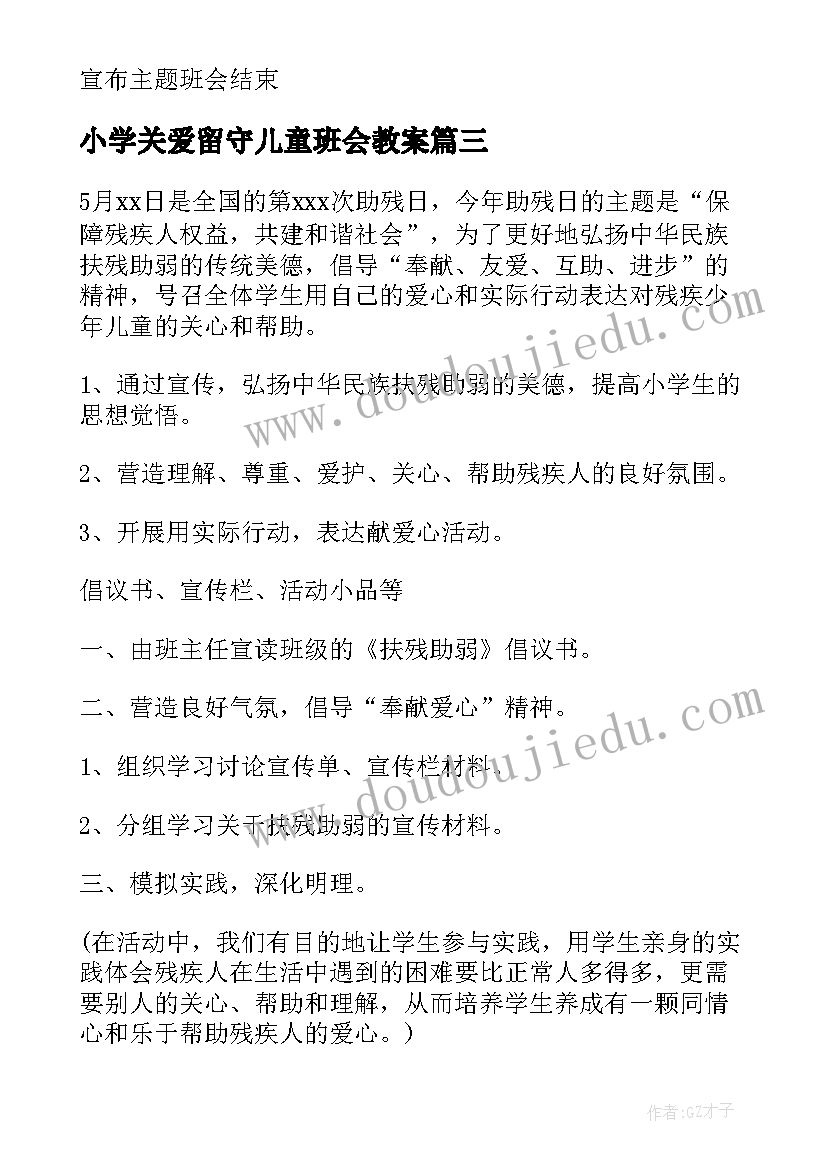 宣布主题班会结束

小学关爱留守儿童班会教案篇三

5月xx日是全国的第xxx次助残日，今年助残日的主题是“保障残疾人权益，共建和谐社会”，为了更好地弘扬中华民族扶残助弱的传统美德，倡导“奉献、友爱、互助、进步”的精神，号召全体学生用自己的爱心和实际行动表达对残疾少年儿童的关心和帮助。

1、通过宣传，弘扬中华民族扶残助弱的美德，提高小学生的思想觉悟。

2、营造理解、尊重、爱护、关心、帮助残疾人的良好氛围。

3、开展用实际行动，表达献爱心活动。

倡议书、宣传栏、活动小品等

一、由班主任宣读班级的《扶残助弱》倡议书。

二、营造良好气氛，倡导“奉献爱心”精神。

1、组织学习讨论宣传单、宣传栏材料。

2、分组学习关于扶残助弱的宣传材料。

三、模拟实践，深化明理。

(在活动中，我们有目的地让学生参与实践，用学生亲身的实践体会残疾人在生活中遇到的困难要比正常人多得多，更需要别人的关心、帮助和理解，从而培养学生养成有一颗同情心和乐于帮助残疾人的爱心。)

www.doudoujiedu.com

www.doudoujiedu.com

作者:GZ才子